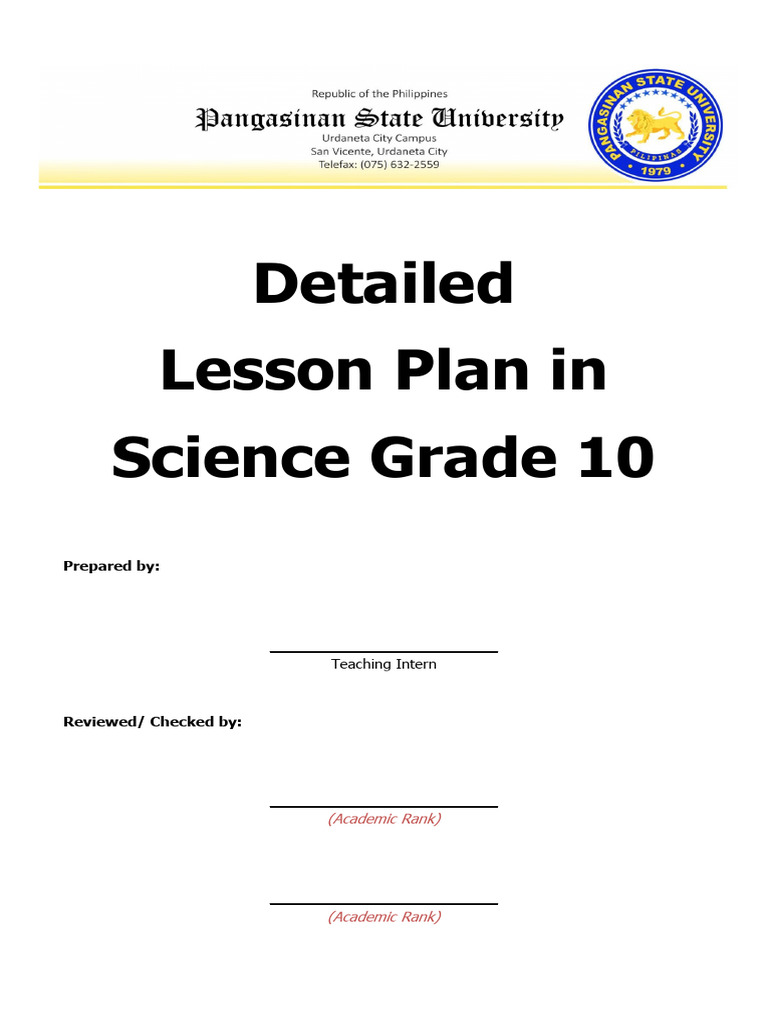 Republic of the Philippines
Pangasinan State University
Urdaneta City Campus
San Vicente, Urdaneta City
Telefax: (075) 632-2559

PANGASINAN STATE UNIVERSITY
PILIPINAS
1979

Detailed Lesson Plan in Science Grade 10

Prepared by:

Teaching Intern

Reviewed/ Checked by:

(Academic Rank)

(Academic Rank)